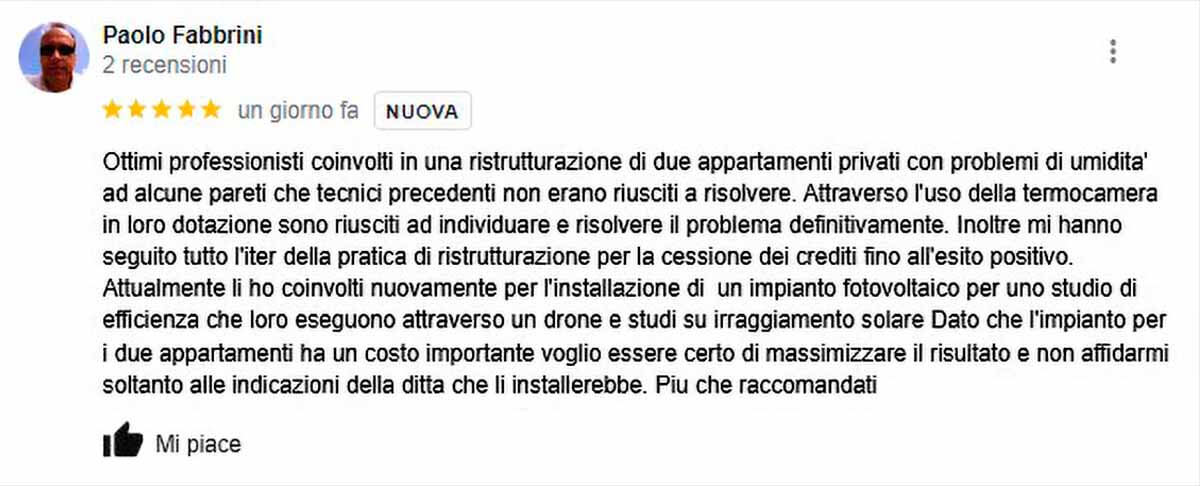 Paolo Fabbrini
2 recensioni

un giorno fa NUOVA

Ottimi professionisti coinvolti in una ristrutturazione di due appartamenti privati con problemi di umidita' ad alcune pareti che tecnici precedenti non erano riusciti a risolvere. Attraverso l'uso della termocamera in loro dotazione sono riusciti ad individuare e risolvere il problema definitivamente. Inoltre mi hanno seguito tutto l'iter della pratica di ristrutturazione per la cessione dei crediti fino all'esito positivo. Attualmente li ho coinvolti nuovamente per l'installazione di un impianto fotovoltaico per uno studio di efficienza che loro eseguono attraverso un drone e studi su irraggiamento solare Dato che l'impianto per i due appartamenti ha un costo importante voglio essere certo di massimizzare il risultato e non affidarmi soltanto alle indicazioni della ditta che li installerebbe. Piu che raccomandati

Mi piace